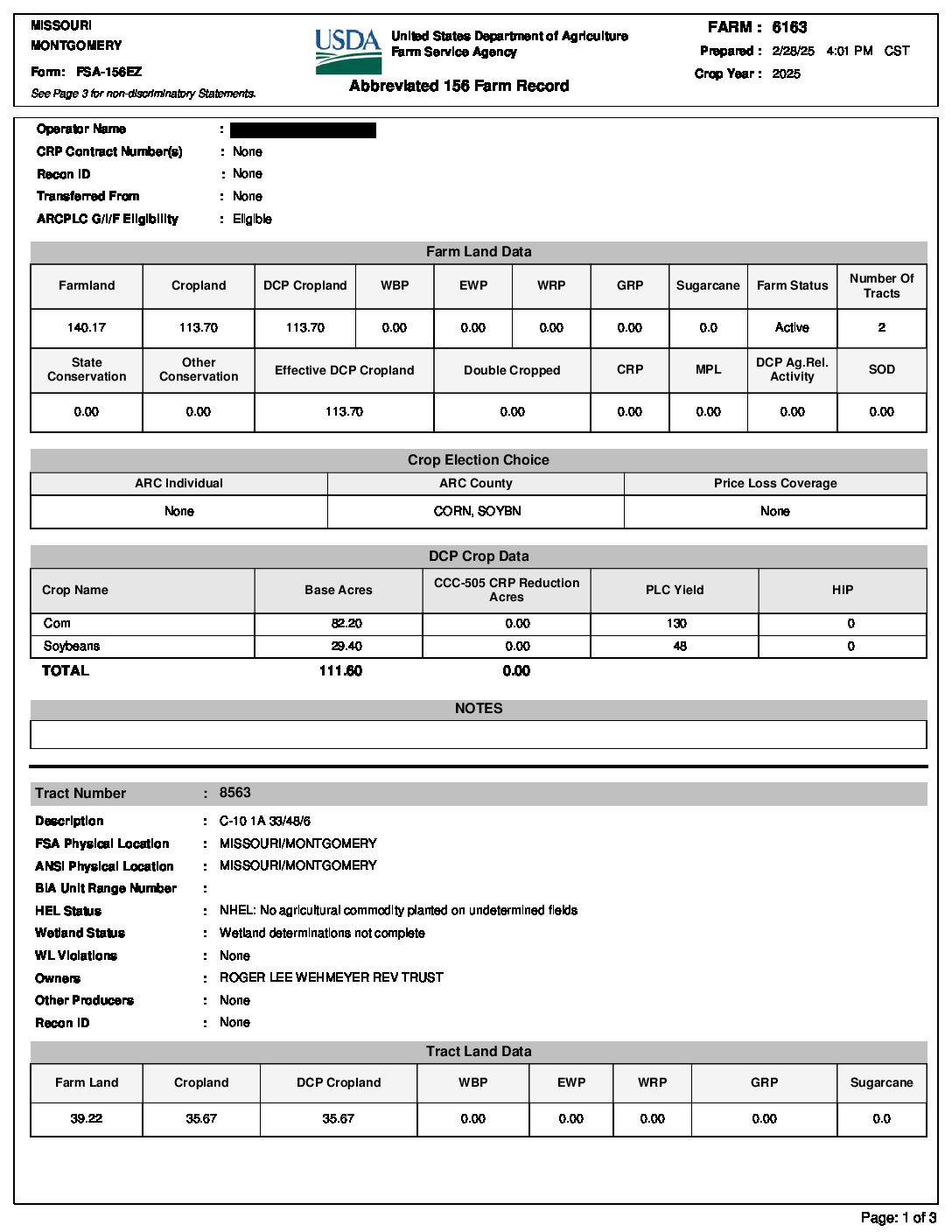 MISSOURI
MONTGOMERY
Form: FSA-156EZ
See Page 3 for non-discriminatory Statements.

USDA United States Department of Agriculture
Farm Service Agency

Abbreviated 156 Farm Record

FARM : 6163
Prepared : 2/28/25 4:01 PM CST
Crop Year : 2025

Operator Name :
CRP Contract Number(s) : None
Recon ID : None
Transferred From : None
ARCPLC G/I/F Eligibility : Eligible

Farm Land Data

| Farmland | Cropland | DCP Cropland | WBP | EWP | WRP | GRP | Sugarcane | Farm Status | Number Of Tracts |
|---|---|---|---|---|---|---|---|---|---|
| 140.17 | 113.70 | 113.70 | 0.00 | 0.00 | 0.00 | 0.00 | 0.0 | Active | 2 |

| State Conservation | Other Conservation | Effective DCP Cropland | Double Cropped | CRP | MPL | DCP Ag.Rel. Activity | SOD |
|---|---|---|---|---|---|---|---|
| 0.00 | 0.00 | 113.70 | 0.00 | 0.00 | 0.00 | 0.00 | 0.00 |

Crop Election Choice

| ARC Individual | ARC County | Price Loss Coverage |
|---|---|---|
| None | CORN, SOYBN | None |

DCP Crop Data

| Crop Name | Base Acres | CCC-505 CRP Reduction Acres | PLC Yield | HIP |
|---|---|---|---|---|
| Corn | 82.20 | 0.00 | 130 | 0 |
| Soybeans | 29.40 | 0.00 | 48 | 0 |
| TOTAL | 111.60 | 0.00 | | |

NOTES

Tract Number : 8563
Description : C-10 1A 33/48/6
FSA Physical Location : MISSOURI/MONTGOMERY
ANSI Physical Location : MISSOURI/MONTGOMERY
BIA Unit Range Number :
HEL Status : NHEL: No agricultural commodity planted on undetermined fields
Wetland Status : Wetland determinations not complete
WL Violations : None
Owners : ROGER LEE WEHMEYER REV TRUST
Other Producers : None
Recon ID : None

Tract Land Data

| Farm Land | Cropland | DCP Cropland | WBP | EWP | WRP | GRP | Sugarcane |
|---|---|---|---|---|---|---|---|
| 39.22 | 35.67 | 35.67 | 0.00 | 0.00 | 0.00 | 0.00 | 0.0 |

Page: 1 of 3